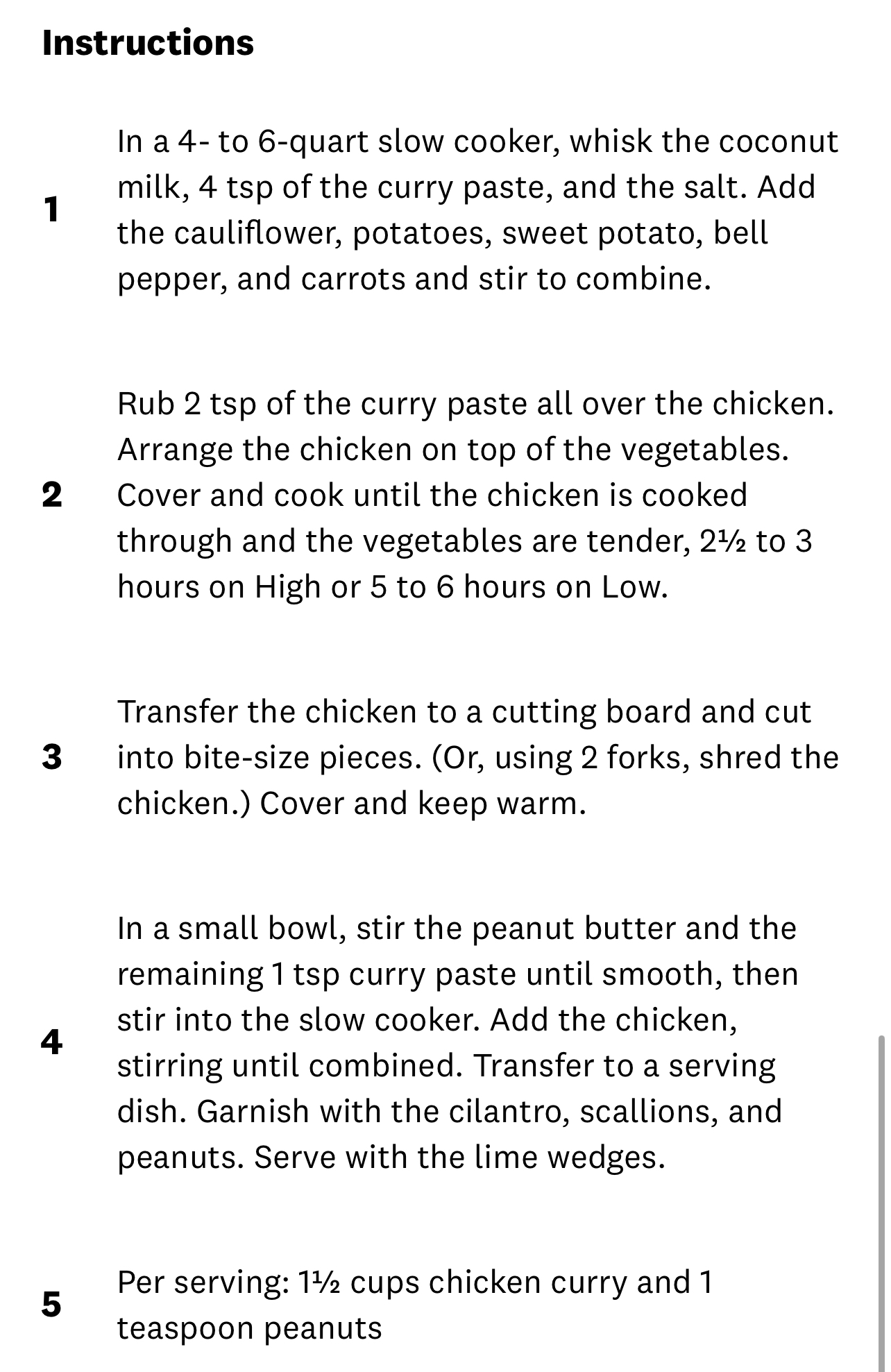 Instructions

1 In a 4- to 6-quart slow cooker, whisk the coconut milk, 4 tsp of the curry paste, and the salt. Add the cauliflower, potatoes, sweet potato, bell pepper, and carrots and stir to combine.

2 Rub 2 tsp of the curry paste all over the chicken. Arrange the chicken on top of the vegetables. Cover and cook until the chicken is cooked through and the vegetables are tender, 2½ to 3 hours on High or 5 to 6 hours on Low.

3 Transfer the chicken to a cutting board and cut into bite-size pieces. (Or, using 2 forks, shred the chicken.) Cover and keep warm.

4 In a small bowl, stir the peanut butter and the remaining 1 tsp curry paste until smooth, then stir into the slow cooker. Add the chicken, stirring until combined. Transfer to a serving dish. Garnish with the cilantro, scallions, and peanuts. Serve with the lime wedges.

5 Per serving: 1½ cups chicken curry and 1 teaspoon peanuts